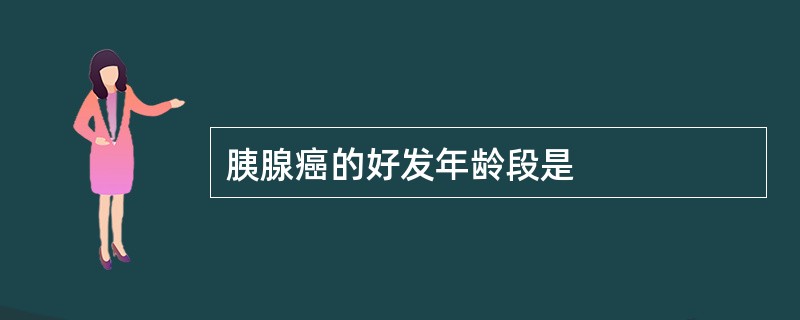 胰腺癌的好发年龄段是